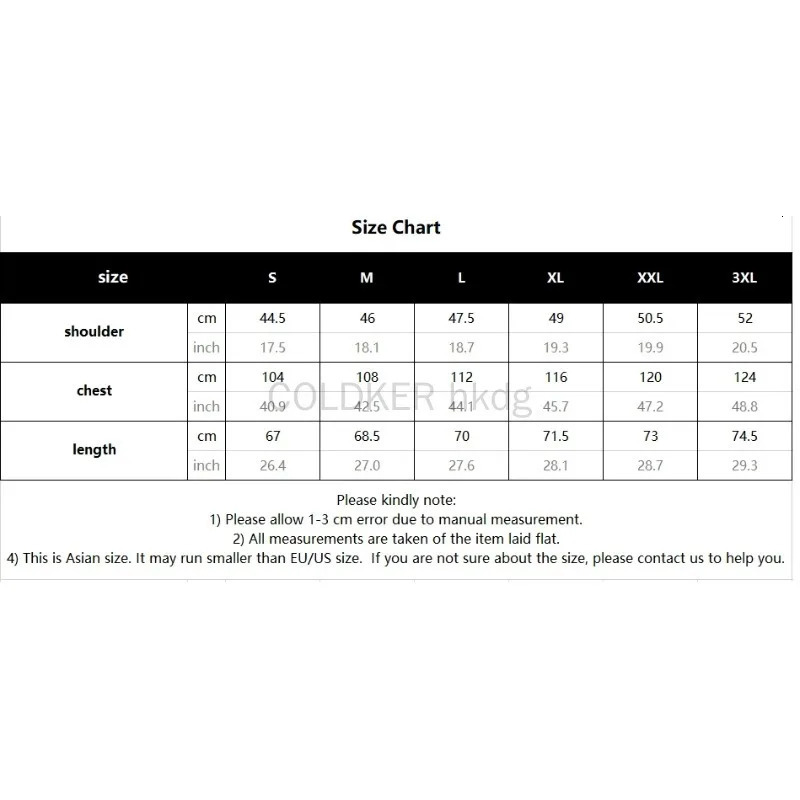 Size Chart

| size | | S | M | L | XL | XXL | 3XL |
|---|---|---|---|---|---|---|---|
| shoulder | cm | 44.5 | 46 | 47.5 | 49 | 50.5 | 52 |
| | inch | 17.5 | 18.1 | 18.7 | 19.3 | 19.9 | 20.5 |
| chest | cm | 104 | 108 | 112 | 116 | 120 | 124 |
| | inch | 40.9 | 42.5 | 44.1 | 45.7 | 47.2 | 48.8 |
| length | cm | 67 | 68.5 | 70 | 71.5 | 73 | 74.5 |
| | inch | 26.4 | 27.0 | 27.6 | 28.1 | 28.7 | 29.3 |

COLDKER hkdg

Please kindly note:
1) Please allow 1-3 cm error due to manual measurement.
2) All measurements are taken of the item laid flat.
4) This is Asian size. It may run smaller than EU/US size. If you are not sure about the size, please contact us to help you.